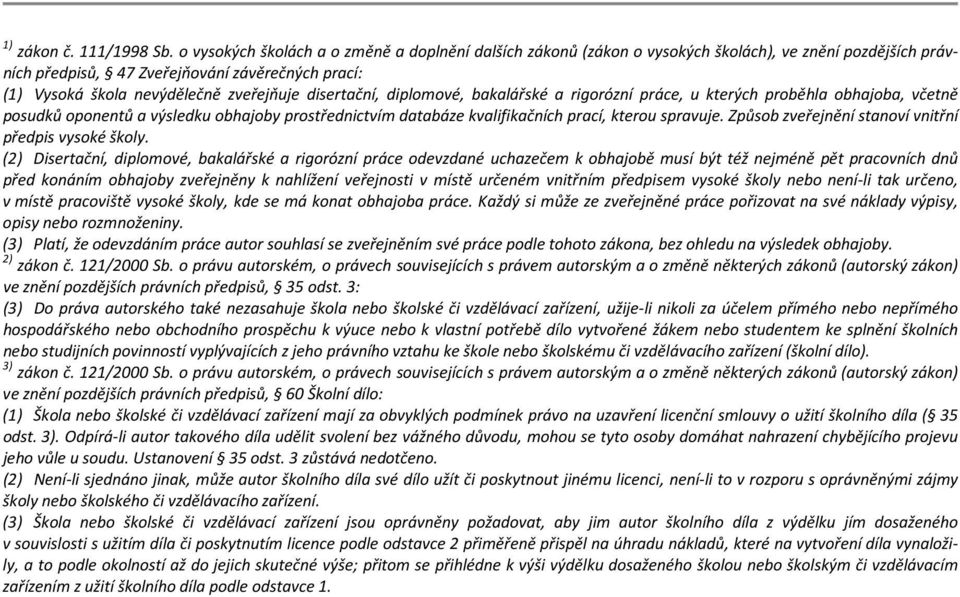 $^{1)}$ zákon č. 111/1998 Sb. o vysokých školách a o změně a doplnění dalších zákonů (zákon o vysokých školách), ve znění pozdějších právních předpisů, § 47 Zveřejňování závěrečných prací:
(1) Vysoká škola nevýdělečně zveřejňuje disertační, diplomové, bakalářské a rigorózní práce, u kterých proběhla obhajoba, včetně posudků oponentů a výsledku obhajoby prostřednictvím databáze kvalifikačních prací, kterou spravuje. Způsob zveřejnění stanoví vnitřní předpis vysoké školy.
(2) Disertační, diplomové, bakalářské a rigorózní práce odevzdané uchazečem k obhajobě musí být též nejméně pět pracovních dnů před konáním obhajoby zveřejněny k nahlížení veřejnosti v místě určeném vnitřním předpisem vysoké školy nebo není-li tak určeno, v místě pracoviště vysoké školy, kde se má konat obhajoba práce. Každý si může ze zveřejněné práce pořizovat na své náklady výpisy, opisy nebo rozmnoženiny.
(3) Platí, že odevzdáním práce autor souhlasí se zveřejněním své práce podle tohoto zákona, bez ohledu na výsledek obhajoby.
$^{2)}$ zákon č. 121/2000 Sb. o právu autorském, o právech souvisejících s právem autorským a o změně některých zákonů (autorský zákon) ve znění pozdějších právních předpisů, § 35 odst. 3:
(3) Do práva autorského také nezasahuje škola nebo školské či vzdělávací zařízení, užije-li nikoli za účelem přímého nebo nepřímého hospodářského nebo obchodního prospěchu k výuce nebo k vlastní potřebě dílo vytvořené žákem nebo studentem ke splnění školních nebo studijních povinností vyplývajících z jeho právního vztahu ke škole nebo školskému či vzdělávacího zařízení (školní dílo).
$^{3)}$ zákon č. 121/2000 Sb. o právu autorském, o právech souvisejících s právem autorským a o změně některých zákonů (autorský zákon) ve znění pozdějších právních předpisů, § 60 Školní dílo:
(1) Škola nebo školské či vzdělávací zařízení mají za obvyklých podmínek právo na uzavření licenční smlouvy o užití školního díla (§ 35 odst. 3). Odpírá-li autor takového díla udělit svolení bez vážného důvodu, mohou se tyto osoby domáhat nahrazení chybějícího projevu jeho vůle u soudu. Ustanovení § 35 odst. 3 zůstává nedotčeno.
(2) Není-li sjednáno jinak, může autor školního díla své dílo užít či poskytnout jinému licenci, není-li to v rozporu s oprávněnými zájmy školy nebo školského či vzdělávacího zařízení.
(3) Škola nebo školské či vzdělávací zařízení jsou oprávněny požadovat, aby jim autor školního díla z výdělku jím dosaženého v souvislosti s užitím díla či poskytnutím licence podle odstavce 2 přiměřeně přispěl na úhradu nákladů, které na vytvoření díla vynaložily, a to podle okolností až do jejich skutečné výše; přitom se přihlédne k výši výdělku dosaženého školou nebo školským či vzdělávacím zařízením z užití školního díla podle odstavce 1.